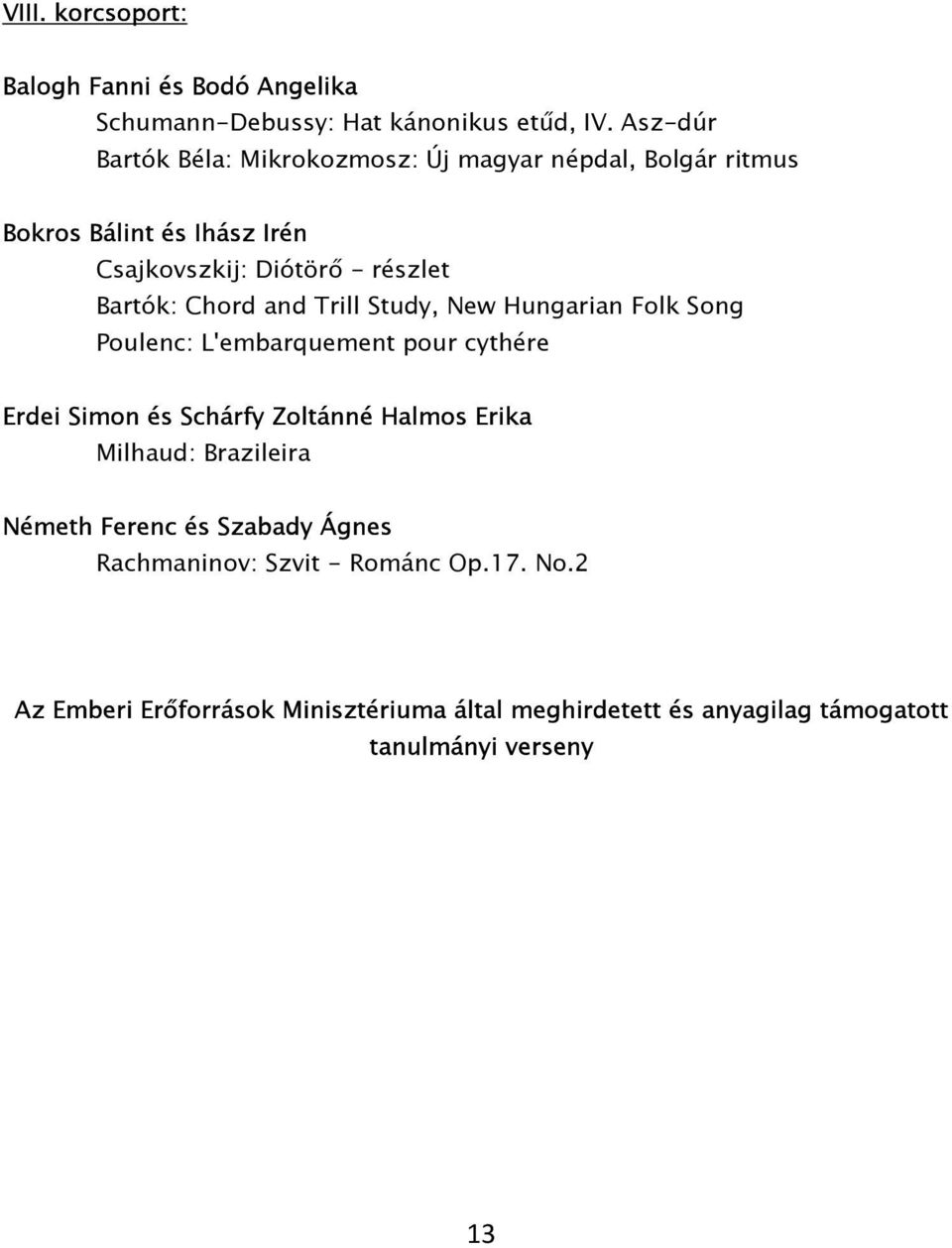 VIII. korcsoport:

Balogh Fanni és Bodó Angelika
Schumann-Debussy: Hat kánonikus etűd, IV. Asz-dúr
Bartók Béla: Mikrokozmosz: Új magyar népdal, Bolgár ritmus

Bokros Bálint és Ihász Irén
Csajkovszkij: Diótörő - részlet
Bartók: Chord and Trill Study, New Hungarian Folk Song
Poulenc: L'embarquement pour cythére

Erdei Simon és Schárfy Zoltánné Halmos Erika
Milhaud: Brazileira

Németh Ferenc és Szabady Ágnes
Rachmaninov: Szvit - Románc Op.17. No.2

Az Emberi Erőforrások Minisztériuma által meghirdetett és anyagilag támogatott tanulmányi verseny

13